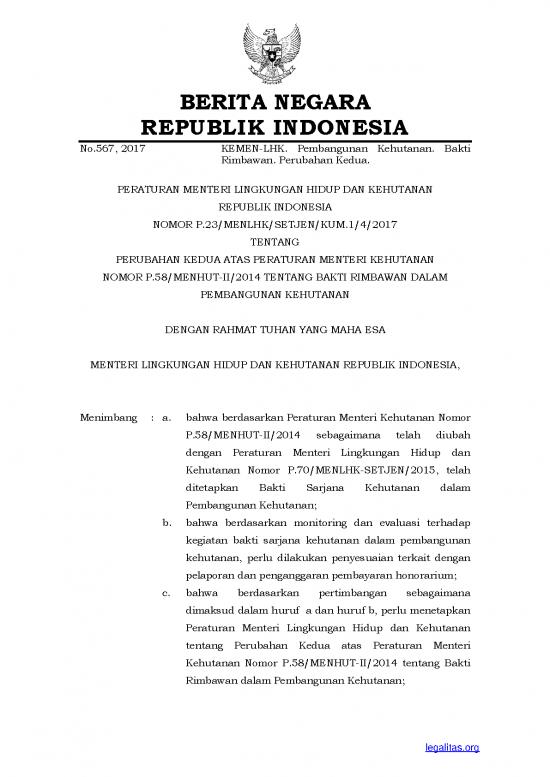 BERITA NEGARA
REPUBLIK INDONESIA

No.567, 2017 KEMEN-LHK. Pembangunan Kehutanan. Bakti Rimbawan. Perubahan Kedua.

PERATURAN MENTERI LINGKUNGAN HIDUP DAN KEHUTANAN
REPUBLIK INDONESIA
NOMOR P.23/MENLHK/SETJEN/KUM.1/4/2017
TENTANG
PERUBAHAN KEDUA ATAS PERATURAN MENTERI KEHUTANAN
NOMOR P.58/MENHUT-II/2014 TENTANG BAKTI RIMBAWAN DALAM
PEMBANGUNAN KEHUTANAN

DENGAN RAHMAT TUHAN YANG MAHA ESA

MENTERI LINGKUNGAN HIDUP DAN KEHUTANAN REPUBLIK INDONESIA,

Menimbang : a. bahwa berdasarkan Peraturan Menteri Kehutanan Nomor P.58/MENHUT-II/2014 sebagaimana telah diubah dengan Peraturan Menteri Lingkungan Hidup dan Kehutanan Nomor P.70/MENLHK-SETJEN/2015, telah ditetapkan Bakti Sarjana Kehutanan dalam Pembangunan Kehutanan;

b. bahwa berdasarkan monitoring dan evaluasi terhadap kegiatan bakti sarjana kehutanan dalam pembangunan kehutanan, perlu dilakukan penyesuaian terkait dengan pelaporan dan penganggaran pembayaran honorarium;

c. bahwa berdasarkan pertimbangan sebagaimana dimaksud dalam huruf a dan huruf b, perlu menetapkan Peraturan Menteri Lingkungan Hidup dan Kehutanan tentang Perubahan Kedua atas Peraturan Menteri Kehutanan Nomor P.58/MENHUT-II/2014 tentang Bakti Rimbawan dalam Pembangunan Kehutanan;

legalitas.org